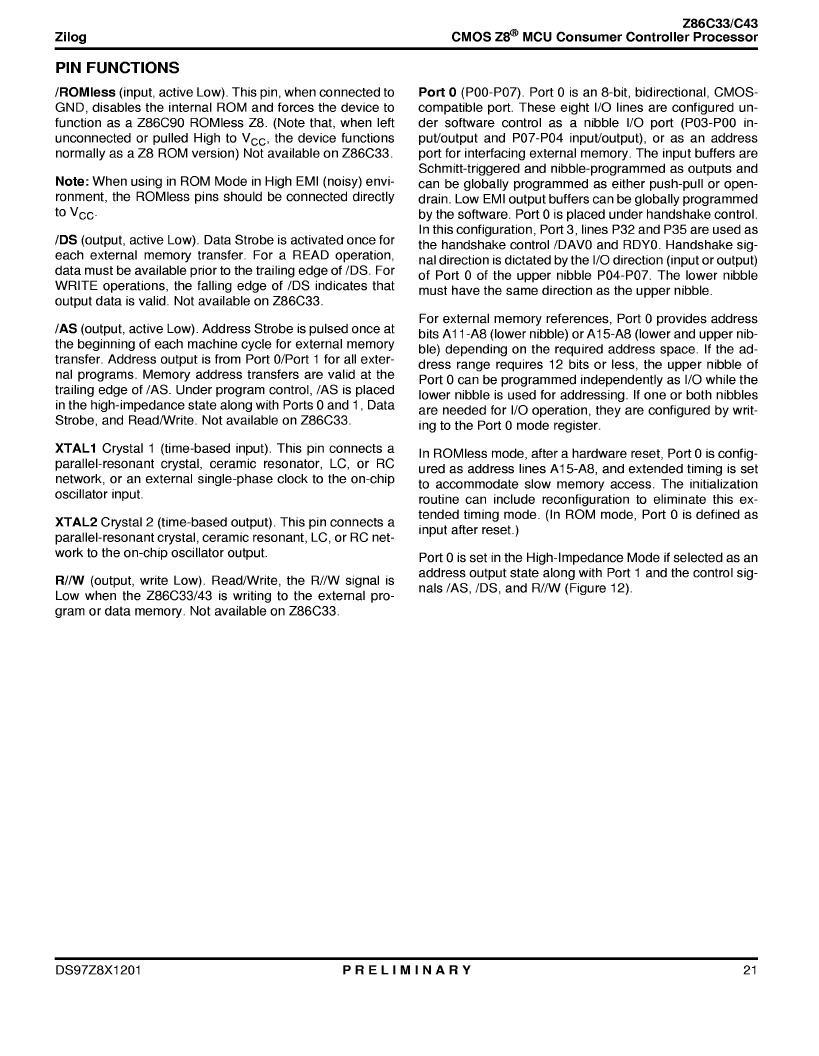 Zilog

Z86C33/C43
CMOS Z8® MCU Consumer Controller Processor

PIN FUNCTIONS

/ROMless (input, active Low). This pin, when connected to GND, disables the internal ROM and forces the device to function as a Z86C90 ROMless Z8. (Note that, when left unconnected or pulled High to $V_{CC}$, the device functions normally as a Z8 ROM version) Not available on Z86C33.

Note: When using in ROM Mode in High EMI (noisy) environment, the ROMless pins should be connected directly to $V_{CC}$.

/DS (output, active Low). Data Strobe is activated once for each external memory transfer. For a READ operation, data must be available prior to the trailing edge of /DS. For WRITE operations, the falling edge of /DS indicates that output data is valid. Not available on Z86C33.

/AS (output, active Low). Address Strobe is pulsed once at the beginning of each machine cycle for external memory transfer. Address output is from Port 0/Port 1 for all external programs. Memory address transfers are valid at the trailing edge of /AS. Under program control, /AS is placed in the high-impedance state along with Ports 0 and 1, Data Strobe, and Read/Write. Not available on Z86C33.

XTAL1 Crystal 1 (time-based input). This pin connects a parallel-resonant crystal, ceramic resonator, LC, or RC network, or an external single-phase clock to the on-chip oscillator input.

XTAL2 Crystal 2 (time-based output). This pin connects a parallel-resonant crystal, ceramic resonant, LC, or RC network to the on-chip oscillator output.

R//W (output, write Low). Read/Write, the R//W signal is Low when the Z86C33/43 is writing to the external program or data memory. Not available on Z86C33.

Port 0 (P00-P07). Port 0 is an 8-bit, bidirectional, CMOS-compatible port. These eight I/O lines are configured under software control as a nibble I/O port (P03-P00 input/output and P07-P04 input/output), or as an address port for interfacing external memory. The input buffers are Schmitt-triggered and nibble-programmed as outputs and can be globally programmed as either push-pull or open-drain. Low EMI output buffers can be globally programmed by the software. Port 0 is placed under handshake control. In this configuration, Port 3, lines P32 and P35 are used as the handshake control /DAV0 and RDY0. Handshake signal direction is dictated by the I/O direction (input or output) of Port 0 of the upper nibble P04-P07. The lower nibble must have the same direction as the upper nibble.

For external memory references, Port 0 provides address bits A11-A8 (lower nibble) or A15-A8 (lower and upper nibble) depending on the required address space. If the address range requires 12 bits or less, the upper nibble of Port 0 can be programmed independently as I/O while the lower nibble is used for addressing. If one or both nibbles are needed for I/O operation, they are configured by writing to the Port 0 mode register.

In ROMless mode, after a hardware reset, Port 0 is configured as address lines A15-A8, and extended timing is set to accommodate slow memory access. The initialization routine can include reconfiguration to eliminate this extended timing mode. (In ROM mode, Port 0 is defined as input after reset.)

Port 0 is set in the High-Impedance Mode if selected as an address output state along with Port 1 and the control signals /AS, /DS, and R//W (Figure 12).

DS97Z8X1201
PRELIMINARY
21